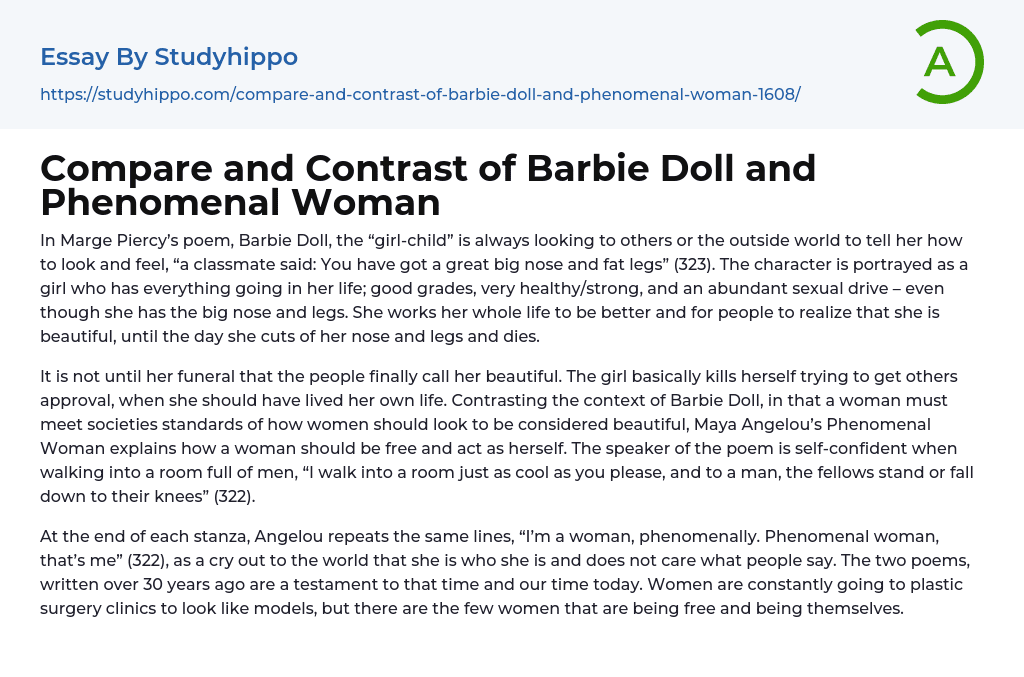 Essay By Studyhippo

https://studyhippo.com/compare-and-contrast-of-barbie-doll-and-phenomenal-woman-1608/

A

Compare and Contrast of Barbie Doll and Phenomenal Woman

In Marge Piercy's poem, Barbie Doll, the "girl-child" is always looking to others or the outside world to tell her how to look and feel, "a classmate said: You have got a great big nose and fat legs" (323). The character is portrayed as a girl who has everything going in her life; good grades, very healthy/strong, and an abundant sexual drive – even though she has the big nose and legs. She works her whole life to be better and for people to realize that she is beautiful, until the day she cuts of her nose and legs and dies.

It is not until her funeral that the people finally call her beautiful. The girl basically kills herself trying to get others approval, when she should have lived her own life. Contrasting the context of Barbie Doll, in that a woman must meet societies standards of how women should look to be considered beautiful, Maya Angelou's Phenomenal Woman explains how a woman should be free and act as herself. The speaker of the poem is self-confident when walking into a room full of men, "I walk into a room just as cool as you please, and to a man, the fellows stand or fall down to their knees" (322).

At the end of each stanza, Angelou repeats the same lines, "I'm a woman, phenomenally. Phenomenal woman, that's me" (322), as a cry out to the world that she is who she is and does not care what people say. The two poems, written over 30 years ago are a testament to that time and our time today. Women are constantly going to plastic surgery clinics to look like models, but there are the few women that are being free and being themselves.